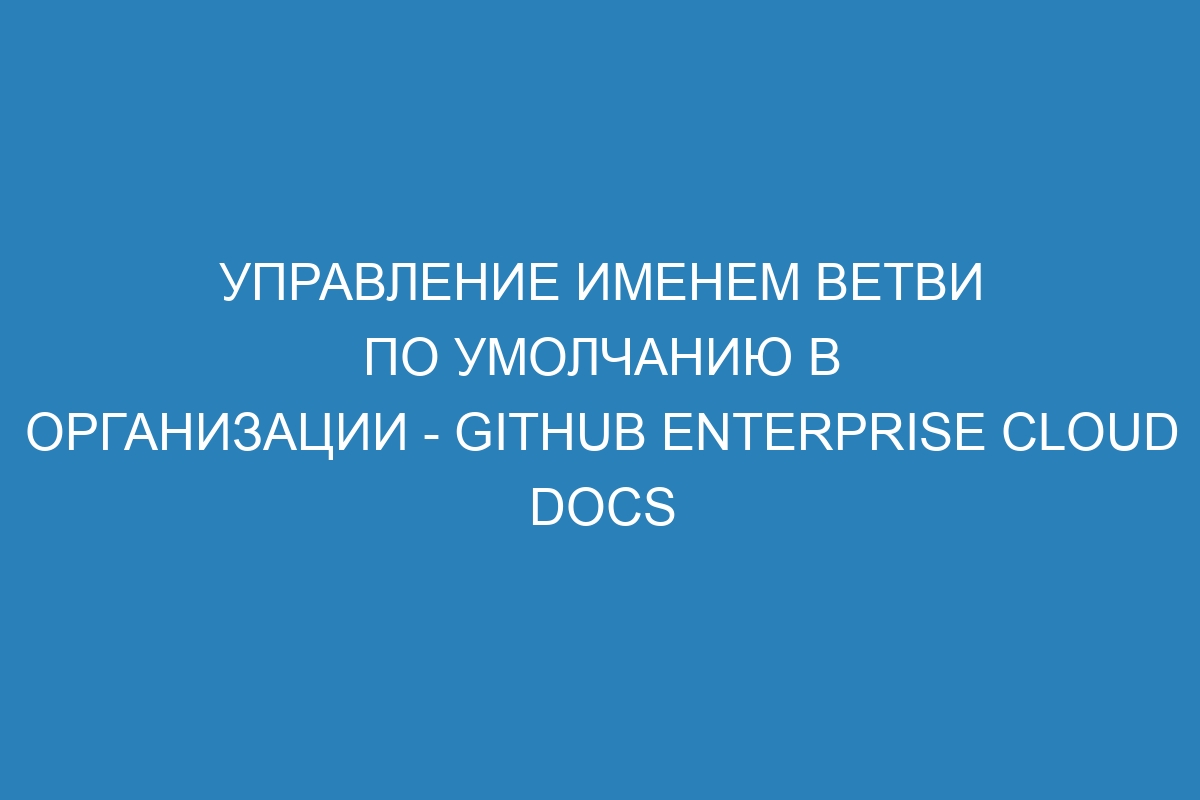 УПРАВЛЕНИЕ ИМЕНЕМ ВЕТВИ ПО УМОЛЧАНИЮ В ОРГАНИЗАЦИИ - GITHUB ENTERPRISE CLOUD DOCS